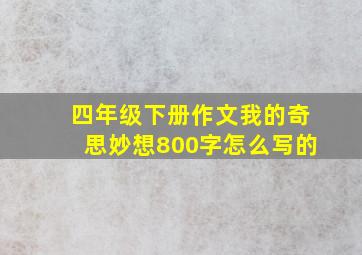 四年级下册作文我的奇思妙想800字怎么写的